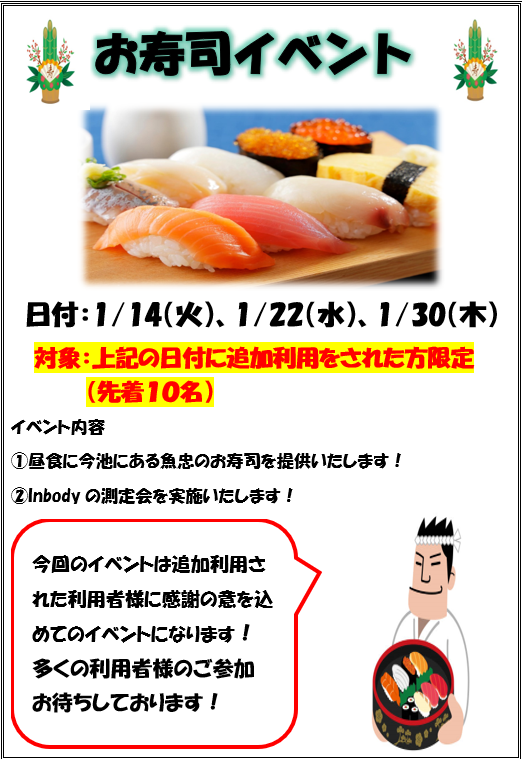 お寿司イベント

日付：1/14(火)、1/22(水)、1/30(木)

対象：上記の日付に追加利用をされた方限定
（先着10名）

イベント内容

①昼食に今池にある魚忠のお寿司を提供いたします！

②Inbody の測定会を実施いたします！

今回のイベントは追加利用された利用者様に感謝の意を込めてのイベントになります！
多くの利用者様のご参加お待ちしております！